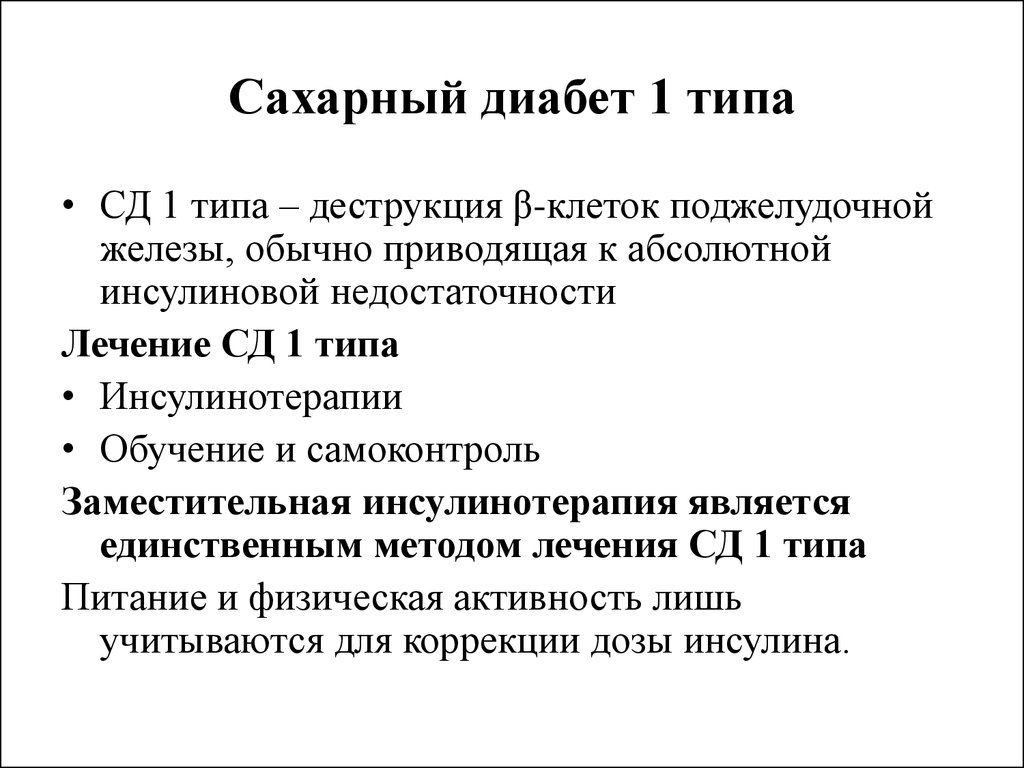 Сахарный диабет 1 типа

• СД 1 типа – деструкция β-клеток поджелудочной железы, обычно приводящая к абсолютной инсулиновой недостаточности

Лечение СД 1 типа

• Инсулинотерапии

• Обучение и самоконтроль

Заместительная инсулинотерапия является единственным методом лечения СД 1 типа

Питание и физическая активность лишь учитываются для коррекции дозы инсулина.